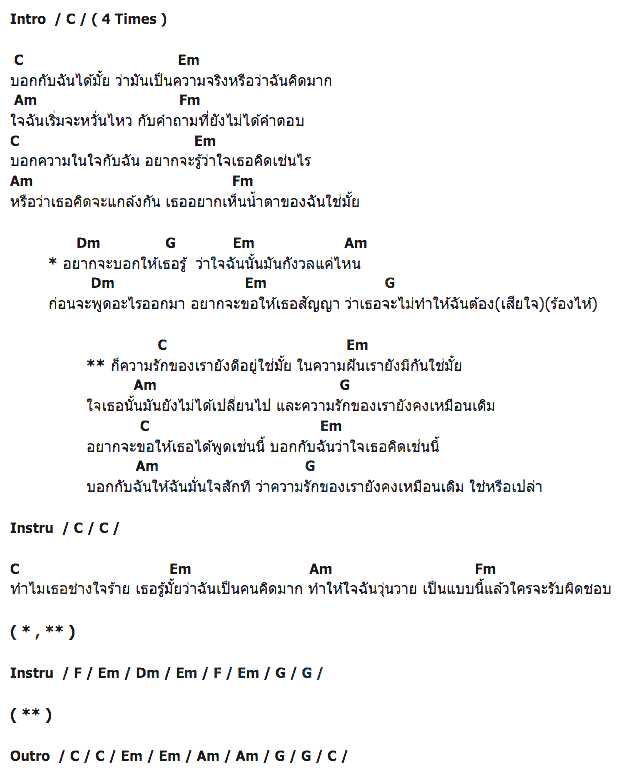 Intro / C / ( 4 Times )

C Em
บอกกับฉันได้มั้ย ว่ามันเป็นความจริงหรือว่าฉันคิดมาก
Am Fm
ใจฉันเริ่มจะหวั่นไหว กับคำถามที่ยังไม่ได้คำตอบ
C Em
บอกความในใจกับฉัน อยากจะรู้ว่าใจเธอคิดเช่นไร
Am Fm
หรือว่าเธอคิดจะแกล้งกัน เธออยากเห็นน้ำตาของฉันใช่มั้ย

Dm G Em Am
* อยากจะบอกให้เธอรู้ ว่าใจฉันนั้นมันกังวลแค่ไหน
Dm Em G
ก่อนจะพูดอะไรออกมา อยากจะขอให้เธอสัญญา ว่าเธอจะไม่ทำให้ฉันต้อง(เสียใจ)(ร้องไห้)

C Em
** ก็ความรักของเรายังดีอยู่ใช่มั้ย ในความฝันเรายังมีกันใช่มั้ย
Am G
ใจเธอนั้นมันยังไม่ได้เปลี่ยนไป และความรักของเรายังคงเหมือนเดิม
C Em
อยากจะขอให้เธอได้พูดเช่นนี้ บอกกับฉันว่าใจเธอคิดเช่นนี้
Am G
บอกกับฉันให้ฉันมั่นใจสักที ว่าความรักของเรายังคงเหมือนเดิม ใช่หรือเปล่า

Instru / C / C /

C Em Am Fm
ทำไมเธอช่างใจร้าย เธอรู้มั้ยว่าฉันเป็นคนคิดมาก ทำให้ใจฉันวุ่นวาย เป็นแบบนี้แล้วใครจะรับผิดชอบ

( * , ** )

Instru / F / Em / Dm / Em / F / Em / G / G /

( ** )

Outro / C / C / Em / Em / Am / Am / G / G / C /